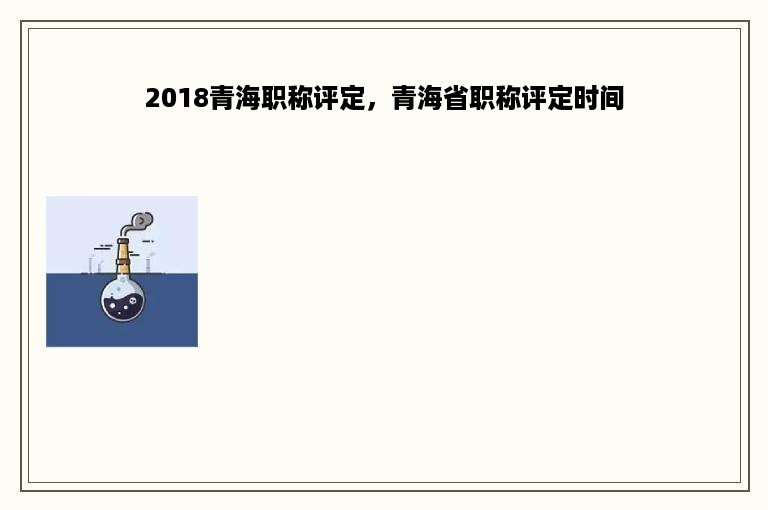 2018青海职称评定，青海省职称评定时间